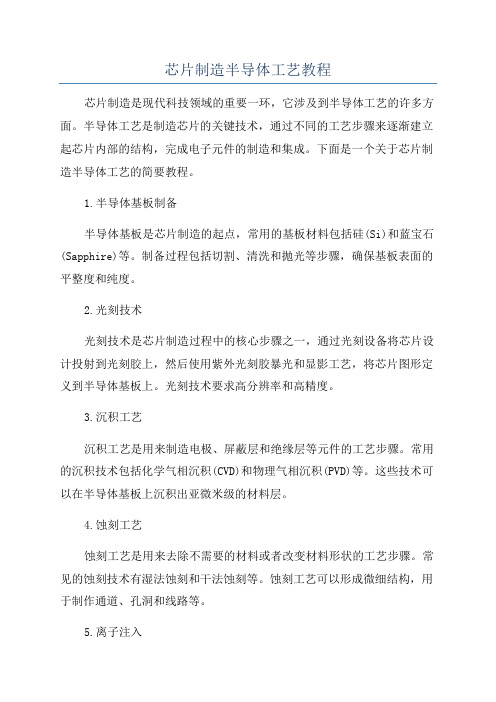 芯片制造半导体工艺教程

芯片制造是现代科技领域的重要一环，它涉及到半导体工艺的许多方面。半导体工艺是制造芯片的关键技术，通过不同的工艺步骤来逐渐建立起芯片内部的结构，完成电子元件的制造和集成。下面是一个关于芯片制造半导体工艺的简要教程。

1.半导体基板制备

半导体基板是芯片制造的起点，常用的基板材料包括硅(Si)和蓝宝石(Sapphire)等。制备过程包括切割、清洗和抛光等步骤，确保基板表面的平整度和纯度。

2.光刻技术

光刻技术是芯片制造过程中的核心步骤之一，通过光刻设备将芯片设计投射到光刻胶上，然后使用紫外光刻胶暴光和显影工艺，将芯片图形定义到半导体基板上。光刻技术要求高分辨率和高精度。

3.沉积工艺

沉积工艺是用来制造电极、屏蔽层和绝缘层等元件的工艺步骤。常用的沉积技术包括化学气相沉积(CVD)和物理气相沉积(PVD)等。这些技术可以在半导体基板上沉积出亚微米级的材料层。

4.蚀刻工艺

蚀刻工艺是用来去除不需要的材料或者改变材料形状的工艺步骤。常见的蚀刻技术有湿法蚀刻和干法蚀刻等。蚀刻工艺可以形成微细结构，用于制作通道、孔洞和线路等。

5.离子注入